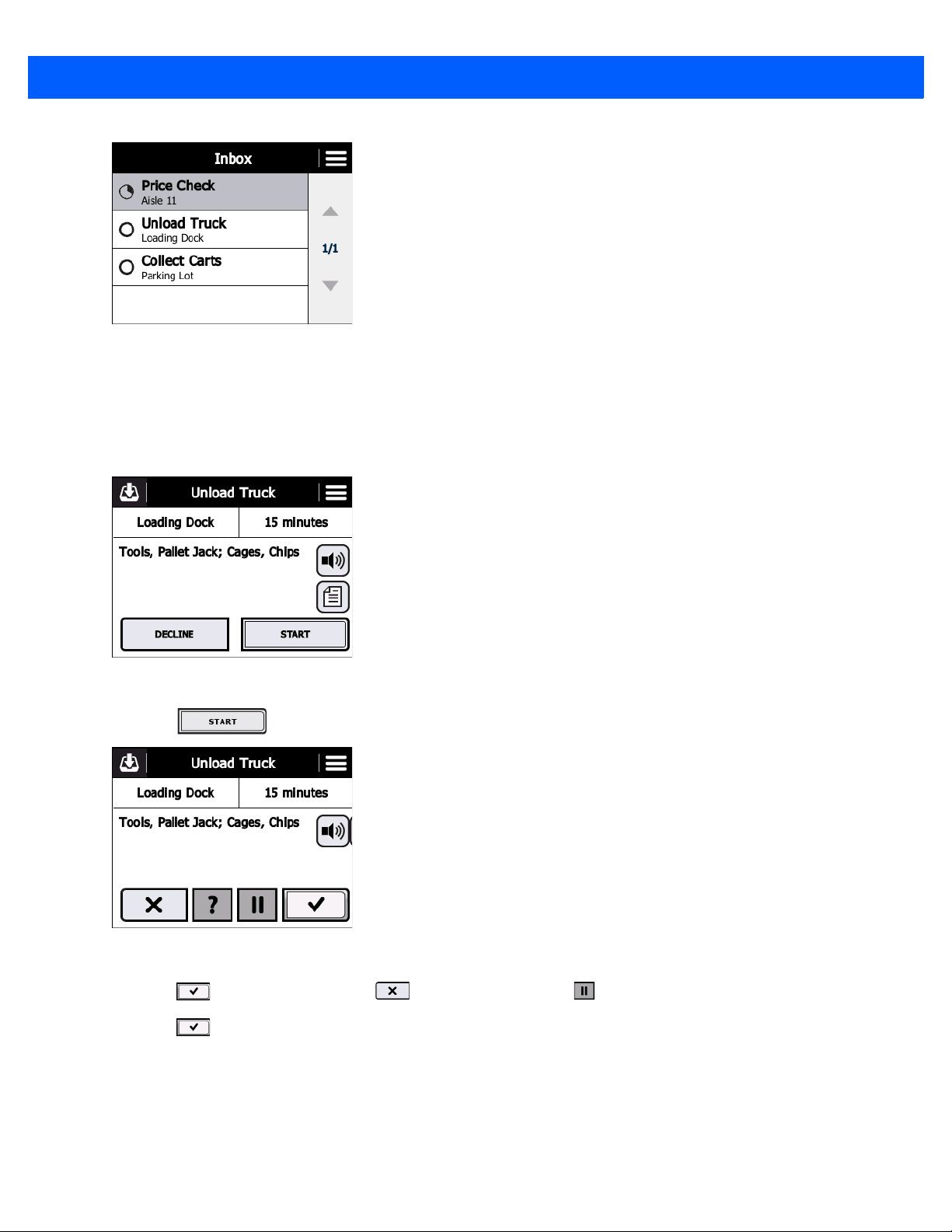 Inbox

Price Check
Aisle 11

Unload Truck
Loading Dock

Collect Carts
Parking Lot

1/1

Unload Truck

| Loading Dock | 15 minutes |
|---|---|

Tools, Pallet Jack; Cages, Chips

DECLINE START

START

Unload Truck

| Loading Dock | 15 minutes |
|---|---|

Tools, Pallet Jack; Cages, Chips

?